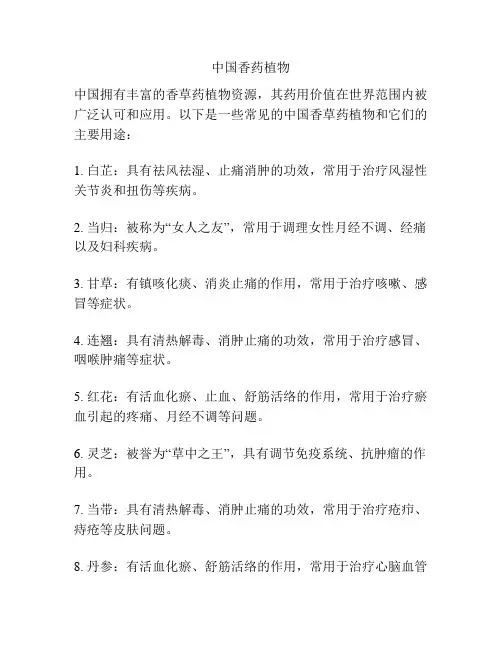 中国香药植物

中国拥有丰富的香草药植物资源，其药用价值在世界范围内被广泛认可和应用。以下是一些常见的中国香草药植物和它们的主要用途：

1. 白芷：具有祛风祛湿、止痛消肿的功效，常用于治疗风湿性关节炎和扭伤等疾病。

2. 当归：被称为“女人之友”，常用于调理女性月经不调、经痛以及妇科疾病。

3. 甘草：有镇咳化痰、消炎止痛的作用，常用于治疗咳嗽、感冒等症状。

4. 连翘：具有清热解毒、消肿止痛的功效，常用于治疗感冒、咽喉肿痛等症状。

5. 红花：有活血化瘀、止血、舒筋活络的作用，常用于治疗瘀血引起的疼痛、月经不调等问题。

6. 灵芝：被誉为“草中之王”，具有调节免疫系统、抗肿瘤的作用。

7. 当带：具有清热解毒、消肿止痛的功效，常用于治疗疮疖、痔疮等皮肤问题。

8. 丹参：有活血化瘀、舒筋活络的作用，常用于治疗心脑血管